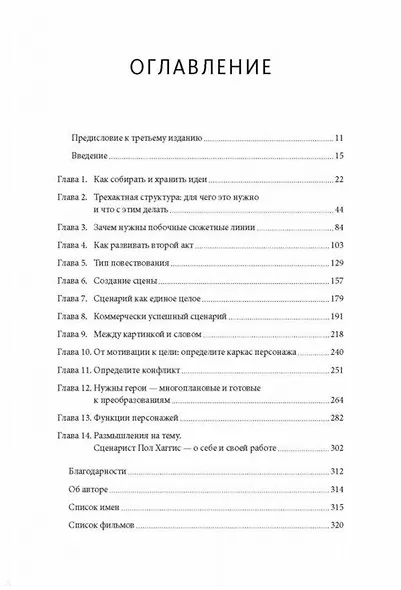 ОГЛАВЛЕНИЕ

Предисловие к третьему изданию 11

Введение 15

Глава 1. Как собирать и хранить идеи 22

Глава 2. Трехактная структура: для чего это нужно и что с этим делать 44

Глава 3. Зачем нужны побочные сюжетные линии 84

Глава 4. Как развивать второй акт 103

Глава 5. Тип повествования 129

Глава 6. Создание сцены 157

Глава 7. Сценарий как единое целое 179

Глава 8. Коммерчески успешный сценарий 191

Глава 9. Между картинкой и словом 218

Глава 10. От мотивации к цели: определите каркас персонажа 240

Глава 11. Определите конфликт 251

Глава 12. Нужны герои — многоплановые и готовые к преобразованиям 264

Глава 13. Функции персонажей 282

Глава 14. Размышления на тему.
Сценарист Пол Хаггис — о себе и своей работе 302

Благодарности 312

Об авторе 314

Список имен 315

Список фильмов 320